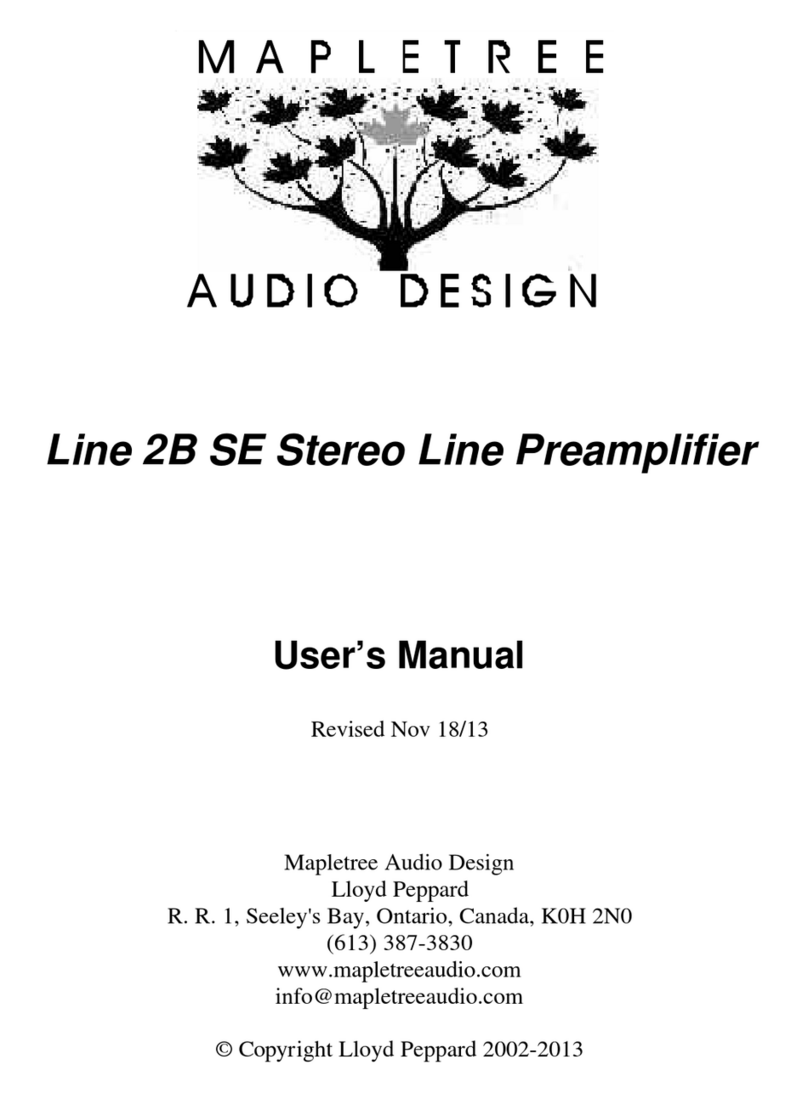 MAPLETREE

AUDIO DESIGN

Line 2B SE Stereo Line Preamplifier

User's Manual

Revised Nov 18/13

Mapletree Audio Design
Lloyd Peppard
R. R. 1, Seeley's Bay, Ontario, Canada, K0H 2N0
(613) 387-3830
www.mapletreeaudio.com
info@mapletreeaudio.com

© Copyright Lloyd Peppard 2002-2013